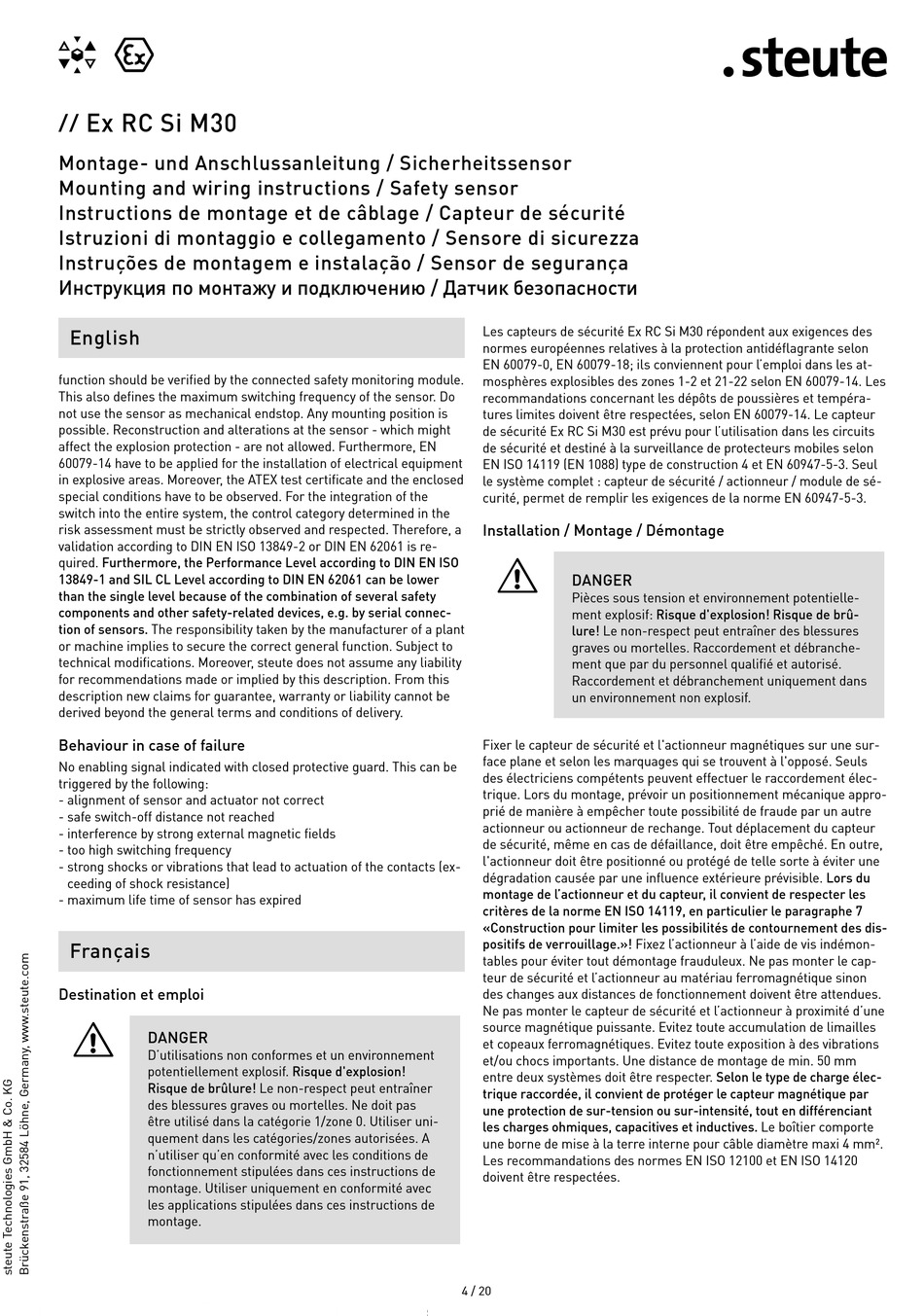 .steute

// Ex RC Si M30

Montage- und Anschlussanleitung / Sicherheitssensor
Mounting and wiring instructions / Safety sensor
Instructions de montage et de câblage / Capteur de sécurité
Istruzioni di montaggio e collegamento / Sensore di sicurezza
Instruções de montagem e instalação / Sensor de segurança
Инструкция по монтажу и подключению / Датчик безопасности

English

function should be verified by the connected safety monitoring module. This also defines the maximum switching frequency of the sensor. Do not use the sensor as mechanical endstop. Any mounting position is possible. Reconstruction and alterations at the sensor - which might affect the explosion protection - are not allowed. Furthermore, EN 60079-14 have to be applied for the installation of electrical equipment in explosive areas. Moreover, the ATEX test certificate and the enclosed special conditions have to be observed. For the integration of the switch into the entire system, the control category determined in the risk assessment must be strictly observed and respected. Therefore, a validation according to DIN EN ISO 13849-2 or DIN EN 62061 is required. Furthermore, the Performance Level according to DIN EN ISO 13849-1 and SIL CL Level according to DIN EN 62061 can be lower than the single level because of the combination of several safety components and other safety-related devices, e.g. by serial connection of sensors. The responsibility taken by the manufacturer of a plant or machine implies to secure the correct general function. Subject to technical modifications. Moreover, steute does not assume any liability for recommendations made or implied by this description. From this description new claims for guarantee, warranty or liability cannot be derived beyond the general terms and conditions of delivery.

Behaviour in case of failure

No enabling signal indicated with closed protective guard. This can be triggered by the following:
- alignment of sensor and actuator not correct
- safe switch-off distance not reached
- interference by strong external magnetic fields
- too high switching frequency
- strong shocks or vibrations that lead to actuation of the contacts (exceeding of shock resistance)
- maximum life time of sensor has expired

Français

Destination et emploi

DANGER
D'utilisations non conformes et un environnement potentiellement explosif. Risque d'explosion! Risque de brûlure! Le non-respect peut entraîner des blessures graves ou mortelles. Ne doit pas être utilisé dans la catégorie 1/zone 0. Utiliser uniquement dans les catégories/zones autorisées. A n'utiliser qu'en conformité avec les conditions de fonctionnement stipulées dans ces instructions de montage. Utiliser uniquement en conformité avec les applications stipulées dans ces instructions de montage.

Les capteurs de sécurité Ex RC Si M30 répondent aux exigences des normes européennes relatives à la protection antidéflagrante selon EN 60079-0, EN 60079-18; ils conviennent pour l'emploi dans les atmosphères explosibles des zones 1-2 et 21-22 selon EN 60079-14. Les recommandations concernant les dépôts de poussières et températures limites doivent être respectées, selon EN 60079-14. Le capteur de sécurité Ex RC Si M30 est prévu pour l'utilisation dans les circuits de sécurité et destiné à la surveillance de protecteurs mobiles selon EN ISO 14119 (EN 1088) type de construction 4 et EN 60947-5-3. Seul le système complet : capteur de sécurité / actionneur / module de sécurité, permet de remplir les exigences de la norme EN 60947-5-3.

Installation / Montage / Démontage

DANGER
Pièces sous tension et environnement potentiellement explosif: Risque d'explosion! Risque de brûlure! Le non-respect peut entraîner des blessures graves ou mortelles. Raccordement et débranchement que par du personnel qualifié et autorisé. Raccordement et débranchement uniquement dans un environnement non explosif.

Fixer le capteur de sécurité et l'actionneur magnétiques sur une surface plane et selon les marquages qui se trouvent à l'opposé. Seuls des électriciens compétents peuvent effectuer le raccordement électrique. Lors du montage, prévoir un positionnement mécanique approprié de manière à empêcher toute possibilité de fraude par un autre actionneur ou actionneur de rechange. Tout déplacement du capteur de sécurité, même en cas de défaillance, doit être empêché. En outre, l'actionneur doit être positionné ou protégé de telle sorte à éviter une dégradation causée par une influence extérieure prévisible. Lors du montage de l'actionneur et du capteur, il convient de respecter les critères de la norme EN ISO 14119, en particulier le paragraphe 7 «Construction pour limiter les possibilités de contournement des dispositifs de verrouillage.»! Fixez l'actionneur à l'aide de vis indémontables pour éviter tout démontage frauduleux. Ne pas monter le capteur de sécurité et l'actionneur au matériau ferromagnétique sinon des changes aux distances de fonctionnement doivent être attendues. Ne pas monter le capteur de sécurité et l'actionneur à proximité d'une source magnétique puissante. Evitez toute accumulation de limailles et copeaux ferromagnétiques. Evitez toute exposition à des vibrations et/ou chocs importants. Une distance de montage de min. 50 mm entre deux systèmes doit être respecter. Selon le type de charge électrique raccordée, il convient de protéger le capteur magnétique par une protection de sur-tension ou sur-intensité, tout en différenciant les charges ohmiques, capacitives et inductives. Le boîtier comporte une borne de mise à la terre interne pour câble diamètre maxi 4 mm². Les recommandations des normes EN ISO 12100 et EN ISO 14120 doivent être respectées.

steute Technologies GmbH & Co. KG
Brückenstraße 91, 32584 Löhne, Germany, www.steute.com

4 / 20